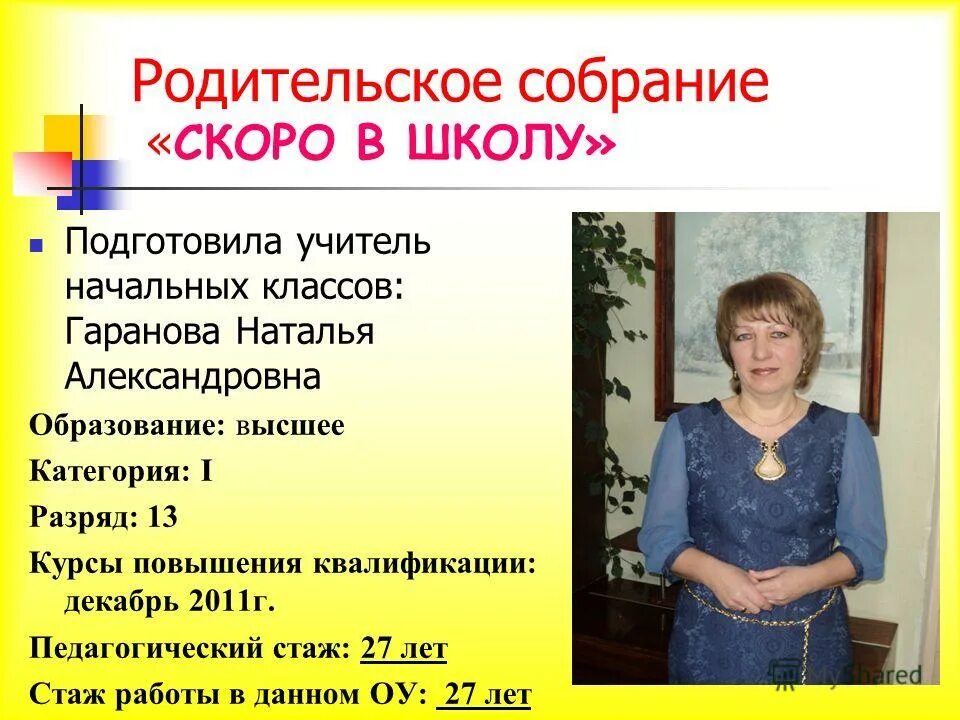 Родительское собрание
«СКОРО В ШКОЛУ»

Подготовила учитель начальных классов: Гаранова Наталья Александровна

Образование: высшее

Категория: I

Разряд: 13

Курсы повышения квалификации: декабрь 2011г.

Педагогический стаж: 27 лет

Стаж работы в данном ОУ: 27 лет

MyShared